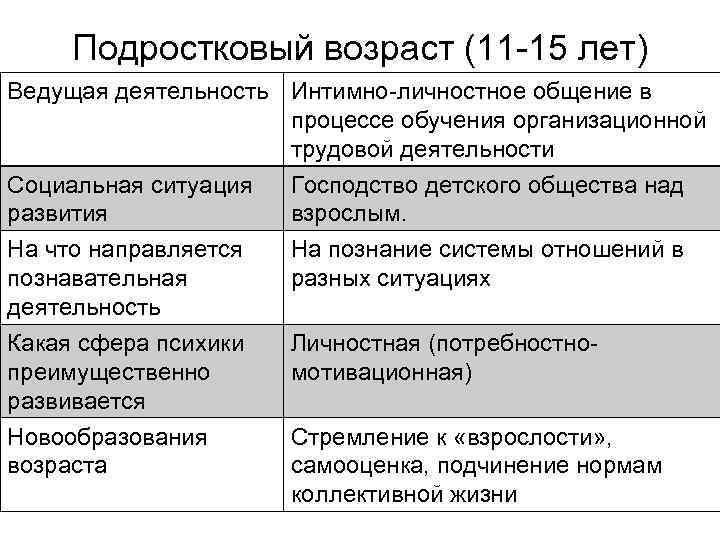 Подростковый возраст (11-15 лет)

| Ведущая деятельность | Интимно-личностное общение в процессе обучения организационной трудовой деятельности |
|---|---|
| Социальная ситуация развития | Господство детского общества над взрослым. |
| На что направляется познавательная деятельность | На познание системы отношений в разных ситуациях |
| Какая сфера психики преимущественно развивается | Личностная (потребностно-мотивационная) |
| Новообразования возраста | Стремление к «взрослости», самооценка, подчинение нормам коллективной жизни |